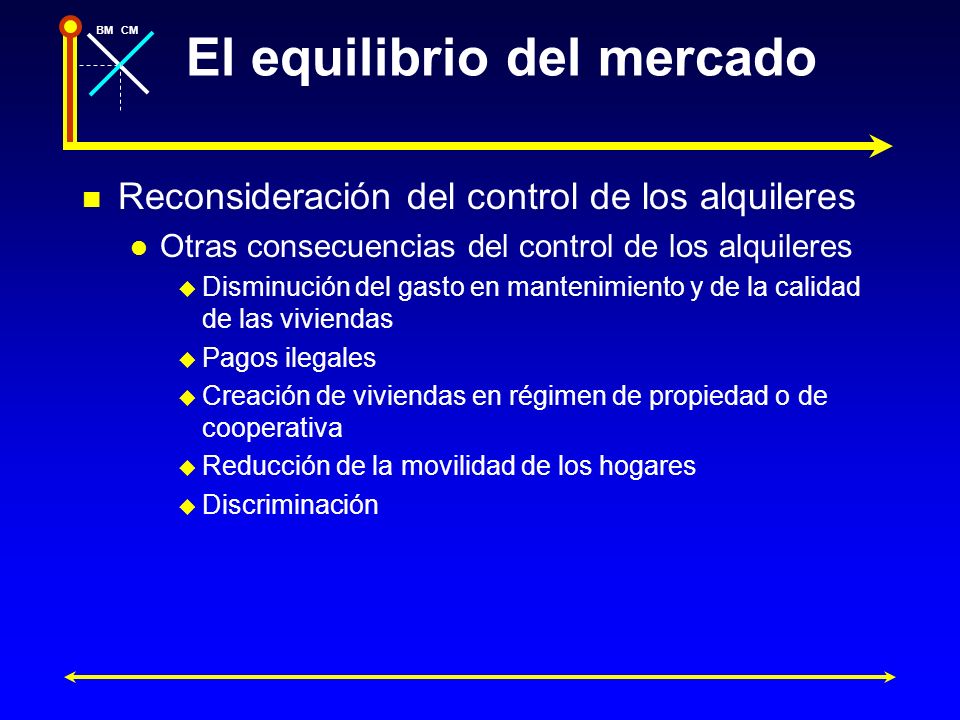 BM CM

El equilibrio del mercado

Reconsideración del control de los alquileres

Otras consecuencias del control de los alquileres

Disminución del gasto en mantenimiento y de la calidad de las viviendas

Pagos ilegales

Creación de viviendas en régimen de propiedad o de cooperativa

Reducción de la movilidad de los hogares

Discriminación